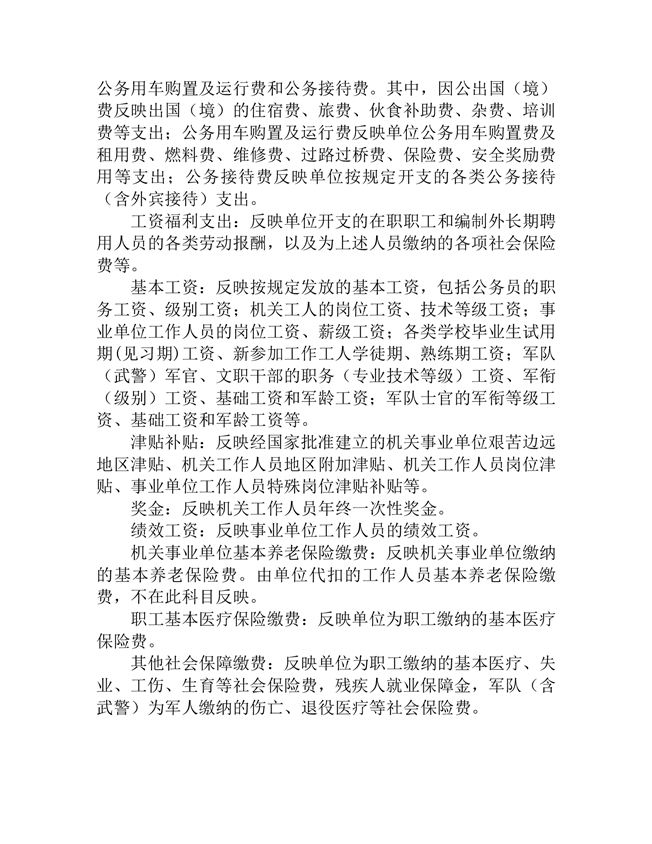 公务用车购置及运行费和公务接待费。其中，因公出国（境）费反映出国（境）的住宿费、旅费、伙食补助费、杂费、培训费等支出；公务用车购置及运行费反映单位公务用车购置费及租用费、燃料费、维修费、过路过桥费、保险费、安全奖励费用等支出；公务接待费反映单位按规定开支的各类公务接待（含外宾接待）支出。

工资福利支出：反映单位开支的在职职工和编制外长期聘用人员的各类劳动报酬，以及为上述人员缴纳的各项社会保险费等。

基本工资：反映按规定发放的基本工资，包括公务员的职务工资、级别工资；机关工人的岗位工资、技术等级工资；事业单位工作人员的岗位工资、薪级工资；各类学校毕业生试用期（见习期）工资、新参加工作工人学徒期、熟练期工资；军队（武警）军官、文职干部的职务（专业技术等级）工资、军衔（级别）工资、基础工资和军龄工资；军队士官的军衔等级工资、基础工资和军龄工资等。

津贴补贴：反映经国家批准建立的机关事业单位艰苦边远地区津贴、机关工作人员地区附加津贴、机关工作人员岗位津贴、事业单位工作人员特殊岗位津贴补贴等。

奖金：反映机关工作人员年终一次性奖金。

绩效工资：反映事业单位工作人员的绩效工资。

机关事业单位基本养老保险缴费：反映机关事业单位缴纳的基本养老保险费。由单位代扣的工作人员基本养老保险缴费，不在此科目反映。

职工基本医疗保险缴费：反映单位为职工缴纳的基本医疗保险费。

其他社会保障缴费：反映单位为职工缴纳的基本医疗、失业、工伤、生育等社会保险费，残疾人就业保障金，军队（含武警）为军人缴纳的伤亡、退役医疗等社会保险费。